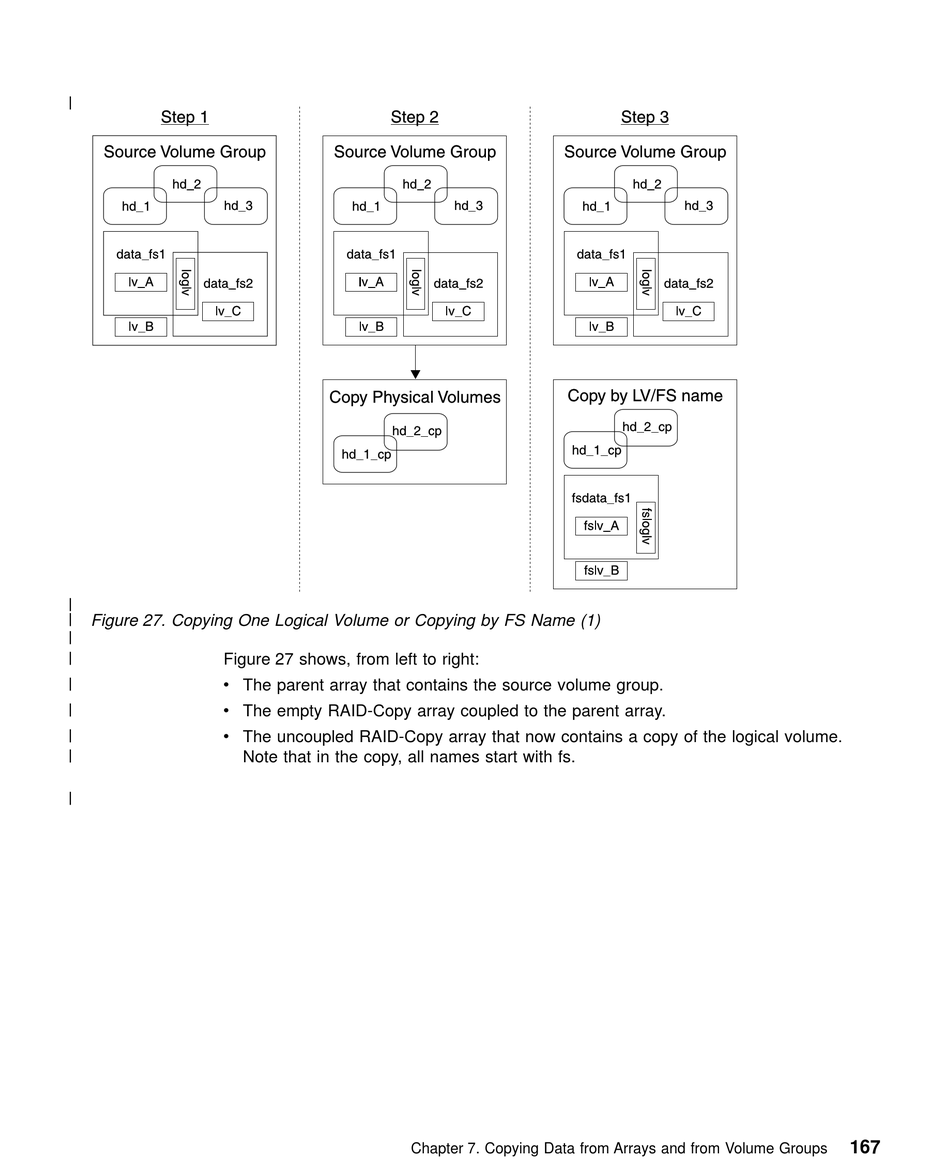 Step 1

Source Volume Group

hd_2
hd_1
hd_3

data_fs1
lv_A
loglv
data_fs2
lv_C
lv_B

Step 2

Source Volume Group

hd_2
hd_1
hd_3

data_fs1
lv_A
loglv
data_fs2
lv_C
lv_B

Copy Physical Volumes

hd_2_cp
hd_1_cp

Step 3

Source Volume Group

hd_2
hd_1
hd_3

data_fs1
lv_A
loglv
data_fs2
lv_C
lv_B

Copy by LV/FS name

hd_2_cp
hd_1_cp

fsdata_fs1
fslv_A
fsloglv
fslv_B

Figure 27. Copying One Logical Volume or Copying by FS Name (1)

Figure 27 shows, from left to right:

• The parent array that contains the source volume group.

• The empty RAID-Copy array coupled to the parent array.

• The uncoupled RAID-Copy array that now contains a copy of the logical volume. Note that in the copy, all names start with fs.

Chapter 7. Copying Data from Arrays and from Volume Groups 167